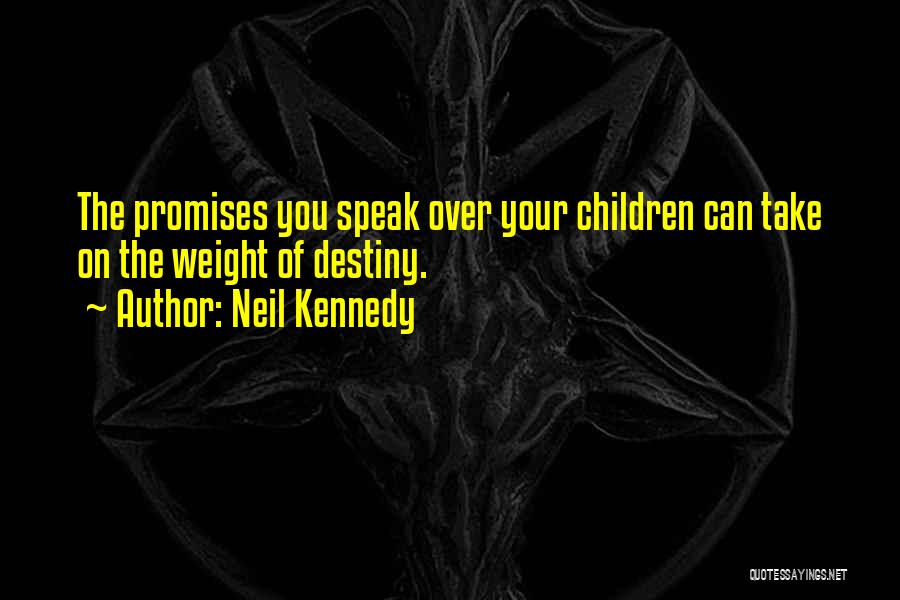 The promises you speak over your children can take on the weight of destiny.
~ Author: Neil Kennedy

QUOTESSAYINGS.NET